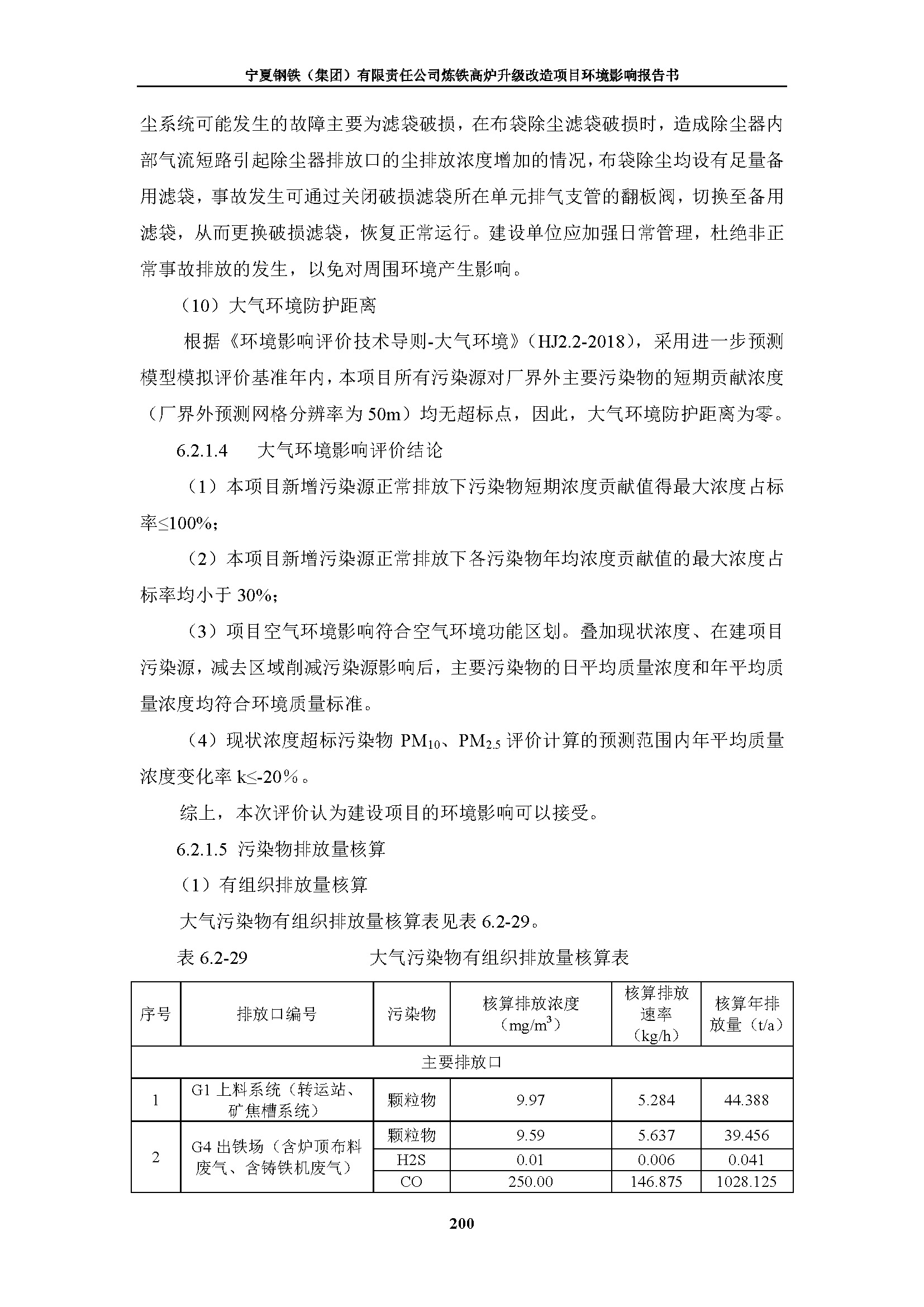 宁夏钢铁（集团）有限责任公司炼铁高炉升级改造项目环境影响报告书

尘系统可能发生的故障主要为滤袋破损，在布袋除尘滤袋破损时，造成除尘器内部气流短路引起除尘器排放口的尘排放浓度增加的情况，布袋除尘均设有足量备用滤袋，事故发生可通过关闭破损滤袋所在单元排气支管的翻板阀，切换至备用滤袋，从而更换破损滤袋，恢复正常运行。建设单位应加强日常管理，杜绝非正常事故排放的发生，以免对周围环境产生影响。

（10）大气环境防护距离

根据《环境影响评价技术导则-大气环境》（HJ2.2-2018），采用进一步预测模型模拟评价基准年内，本项目所有污染源对厂界外主要污染物的短期贡献浓度（厂界外预测网格分辨率为 50m）均无超标点，因此，大气环境防护距离为零。

6.2.1.4 大气环境影响评价结论

（1）本项目新增污染源正常排放下污染物短期浓度贡献值得最大浓度占标率≤100%；

（2）本项目新增污染源正常排放下各污染物年均浓度贡献值的最大浓度占标率均小于 30%；

（3）项目空气环境影响符合空气环境功能区划。叠加现状浓度、在建项目污染源，减去区域削减污染源影响后，主要污染物的日平均质量浓度和年平均质量浓度均符合环境质量标准。

（4）现状浓度超标污染物 $PM_{10}$、$PM_{2.5}$ 评价计算的预测范围内年平均质量浓度变化率 k≤-20%。

综上，本次评价认为建设项目的环境影响可以接受。

6.2.1.5 污染物排放量核算

（1）有组织排放量核算

大气污染物有组织排放量核算表见表 6.2-29。

表 6.2-29 大气污染物有组织排放量核算表

| 序号 | 排放口编号 | 污染物 | 核算排放浓度（$mg/m^3$） | 核算排放速率（kg/h） | 核算年排放量（t/a） |
|---|---|---|---|---|---|
| 主要排放口 | | | | | |
| 1 | G1 上料系统（转运站、矿焦槽系统） | 颗粒物 | 9.97 | 5.284 | 44.388 |
| 2 | G4 出铁场（含炉顶布料废气、含铸铁机废气） | 颗粒物 | 9.59 | 5.637 | 39.456 |
| | | H2S | 0.01 | 0.006 | 0.041 |
| | | CO | 250.00 | 146.875 | 1028.125 |

200